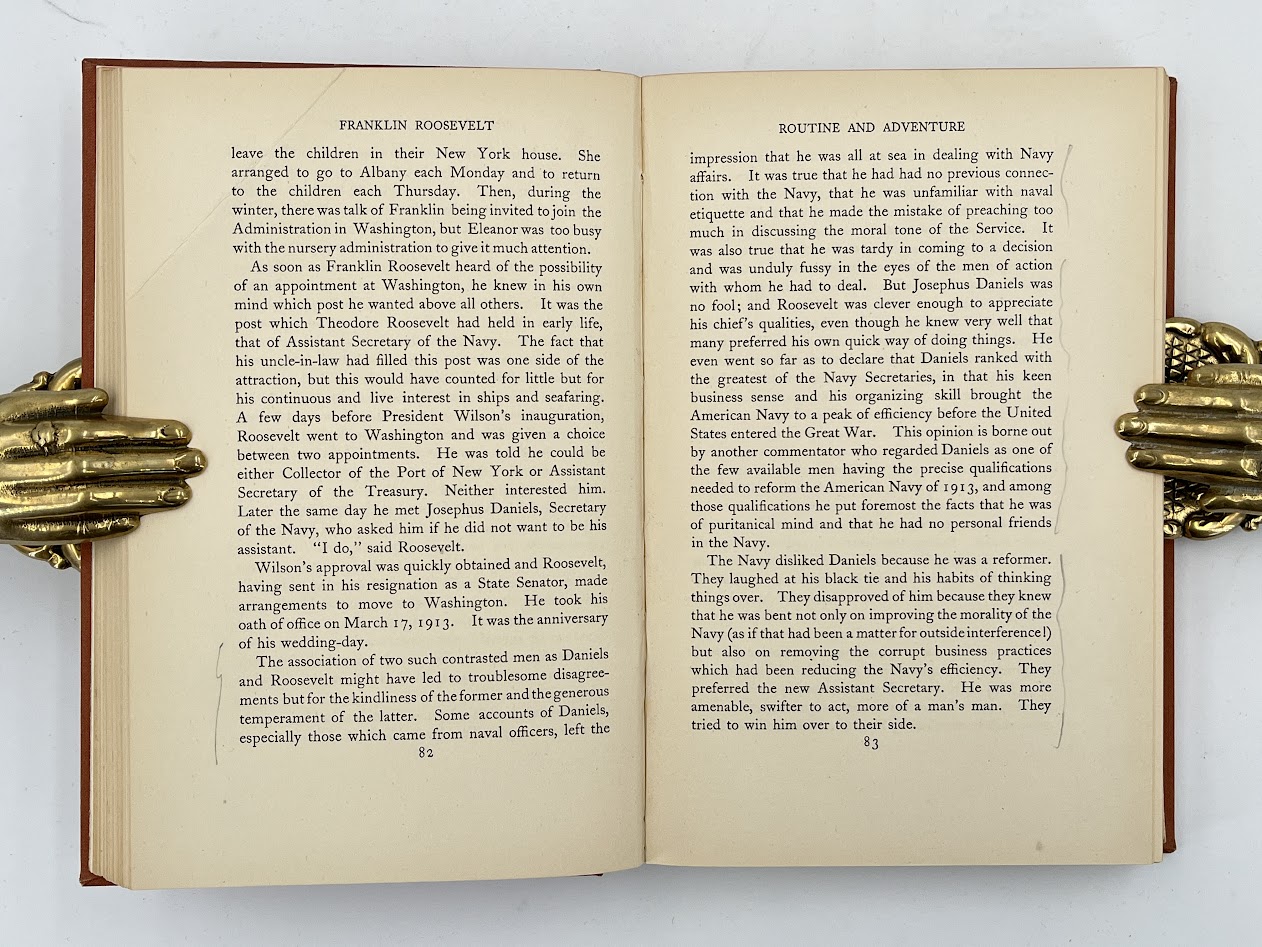 FRANKLIN ROOSEVELT

leave the children in their New York house. She arranged to go to Albany each Monday and to return to the children each Thursday. Then, during the winter, there was talk of Franklin being invited to join the Administration in Washington, but Eleanor was too busy with the nursery administration to give it much attention.

As soon as Franklin Roosevelt heard of the possibility of an appointment at Washington, he knew in his own mind which post he wanted above all others. It was the post which Theodore Roosevelt had held in early life, that of Assistant Secretary of the Navy. The fact that his uncle-in-law had filled this post was one side of the attraction, but this would have counted for little but for his continuous and live interest in ships and seafaring. A few days before President Wilson's inauguration, Roosevelt went to Washington and was given a choice between two appointments. He was told he could be either Collector of the Port of New York or Assistant Secretary of the Treasury. Neither interested him. Later the same day he met Josephus Daniels, Secretary of the Navy, who asked him if he did not want to be his assistant. "I do," said Roosevelt.

Wilson's approval was quickly obtained and Roosevelt, having sent in his resignation as a State Senator, made arrangements to move to Washington. He took his oath of office on March 17, 1913. It was the anniversary of his wedding-day.

The association of two such contrasted men as Daniels and Roosevelt might have led to troublesome disagreements but for the kindliness of the former and the generous temperament of the latter. Some accounts of Daniels, especially those which came from naval officers, left the

82

ROUTINE AND ADVENTURE

impression that he was all at sea in dealing with Navy affairs. It was true that he had had no previous connection with the Navy, that he was unfamiliar with naval etiquette and that he made the mistake of preaching too much in discussing the moral tone of the Service. It was also true that he was tardy in coming to a decision and was unduly fussy in the eyes of the men of action with whom he had to deal. But Josephus Daniels was no fool; and Roosevelt was clever enough to appreciate his chief's qualities, even though he knew very well that many preferred his own quick way of doing things. He even went so far as to declare that Daniels ranked with the greatest of the Navy Secretaries, in that his keen business sense and his organizing skill brought the American Navy to a peak of efficiency before the United States entered the Great War. This opinion is borne out by another commentator who regarded Daniels as one of the few available men having the precise qualifications needed to reform the American Navy of 1913, and among those qualifications he put foremost the facts that he was of puritanical mind and that he had no personal friends in the Navy.

The Navy disliked Daniels because he was a reformer. They laughed at his black tie and his habits of thinking things over. They disapproved of him because they knew that he was bent not only on improving the morality of the Navy (as if that had been a matter for outside interference!) but also on removing the corrupt business practices which had been reducing the Navy's efficiency. They preferred the new Assistant Secretary. He was more amenable, swifter to act, more of a man's man. They tried to win him over to their side.

83